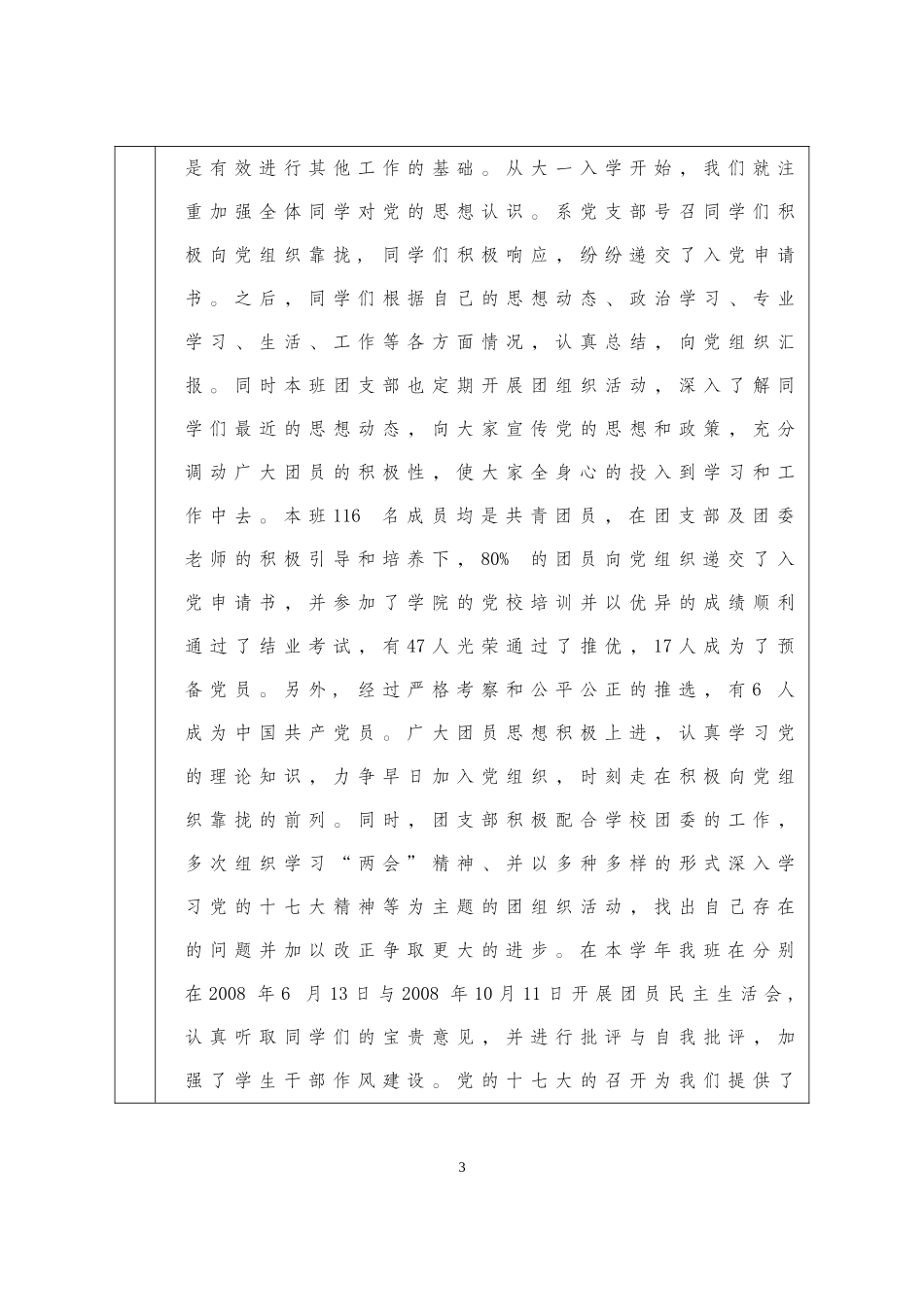 是有效进行其他工作的基础。从大一入学开始，我们就注重加强全体同学对党的思想认识。系党支部号召同学们积极向党组织靠拢，同学们积极响应，纷纷递交了入党申请书。之后，同学们根据自己的思想动态、政治学习、专业学习、生活、工作等各方面情况，认真总结，向党组织汇报。同时本班团支部也定期开展团组织活动，深入了解同学们最近的思想动态，向大家宣传党的思想和政策，充分调动广大团员的积极性，使大家全身心的投入到学习和工作中去。本班116 名成员均是共青团员，在团支部及团委老师的积极引导和培养下，80% 的团员向党组织递交了入党申请书，并参加了学院的党校培训并以优异的成绩顺利通过了结业考试，有47人光荣通过了推优，17人成为了预备党员。另外，经过严格考察和公平公正的推选，有6 人成为中国共产党员。广大团员思想积极上进，认真学习党的理论知识，力争早日加入党组织，时刻走在积极向党组织靠拢的前列。同时，团支部积极配合学校团委的工作，多次组织学习“两会”精神、并以多种多样的形式深入学习党的十七大精神等为主题的团组织活动，找出自己存在的问题并加以改正争取更大的进步。在本学年我班在分别在2008 年6 月13日与2008 年10月11日开展团员民主生活会，认真听取同学们的宝贵意见，并进行批评与自我批评，加强了学生干部作风建设。党的十七大的召开为我们提供了

3